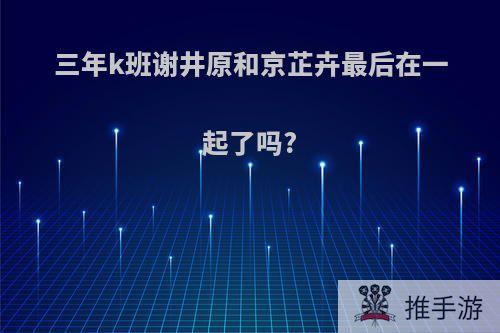 三年k班谢井原和京芷卉最后在一起了吗?

推手游